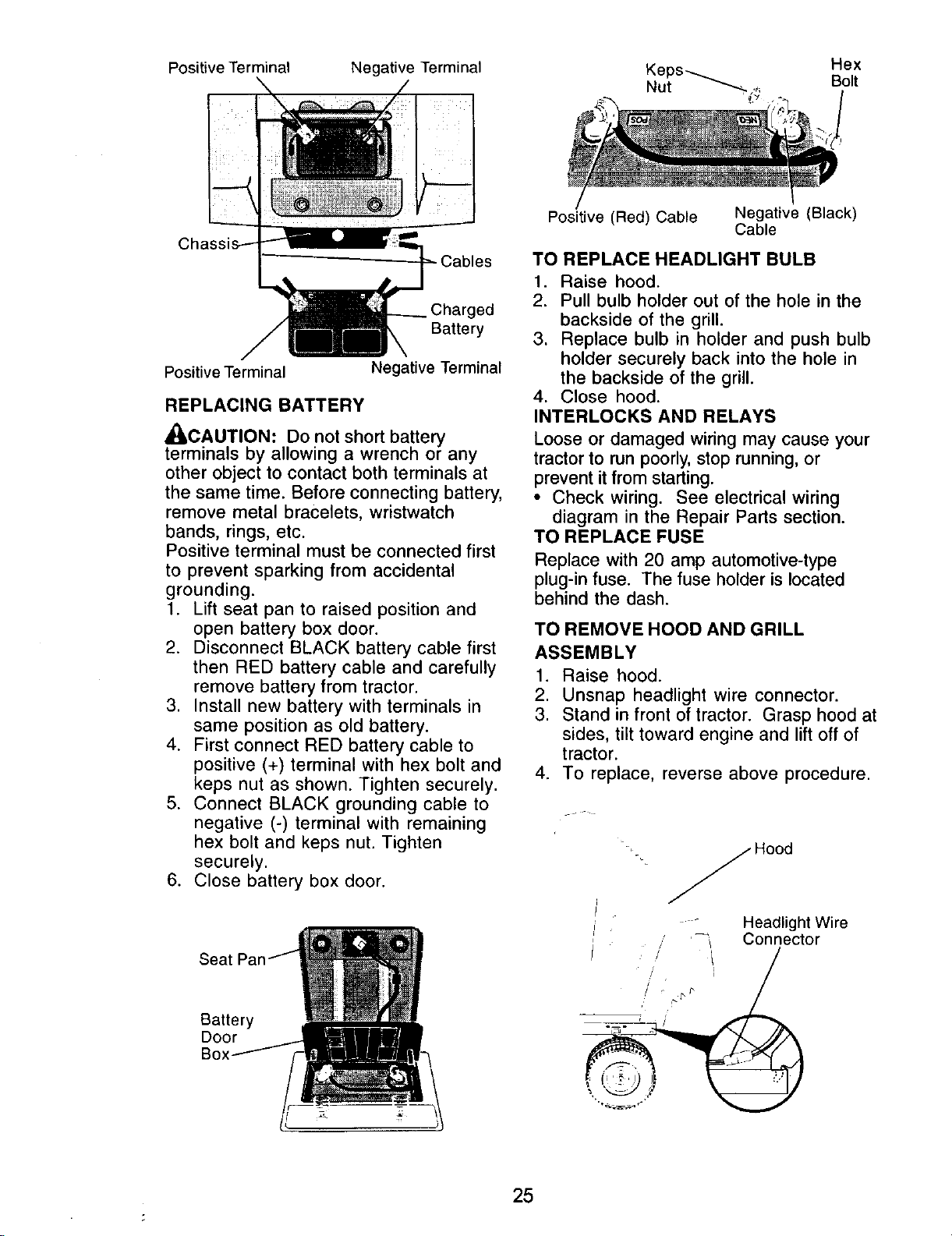 Positive Terminal Negative Terminal

Chassis

Cables

Charged Battery

Positive Terminal Negative Terminal

REPLACING BATTERY

CAUTION: Do not short battery terminals by allowing a wrench or any other object to contact both terminals at the same time. Before connecting battery, remove metal bracelets, wristwatch bands, rings, etc.

Positive terminal must be connected first to prevent sparking from accidental grounding.

1. Lift seat pan to raised position and open battery box door.
2. Disconnect BLACK battery cable first then RED battery cable and carefully remove battery from tractor.
3. Install new battery with terminals in same position as old battery.
4. First connect RED battery cable to positive (+) terminal with hex bolt and keps nut as shown. Tighten securely.
5. Connect BLACK grounding cable to negative (-) terminal with remaining hex bolt and keps nut. Tighten securely.
6. Close battery box door.

Seat Pan

Battery Door Box

Keps Nut

Hex Bolt

Positive (Red) Cable

Negative (Black) Cable

TO REPLACE HEADLIGHT BULB

1. Raise hood.
2. Pull bulb holder out of the hole in the backside of the grill.
3. Replace bulb in holder and push bulb holder securely back into the hole in the backside of the grill.
4. Close hood.

INTERLOCKS AND RELAYS

Loose or damaged wiring may cause your tractor to run poorly, stop running, or prevent it from starting.

• Check wiring. See electrical wiring diagram in the Repair Parts section.

TO REPLACE FUSE

Replace with 20 amp automotive-type plug-in fuse. The fuse holder is located behind the dash.

TO REMOVE HOOD AND GRILL ASSEMBLY

1. Raise hood.
2. Unsnap headlight wire connector.
3. Stand in front of tractor. Grasp hood at sides, tilt toward engine and lift off of tractor.
4. To replace, reverse above procedure.

Hood

Headlight Wire Connector

25